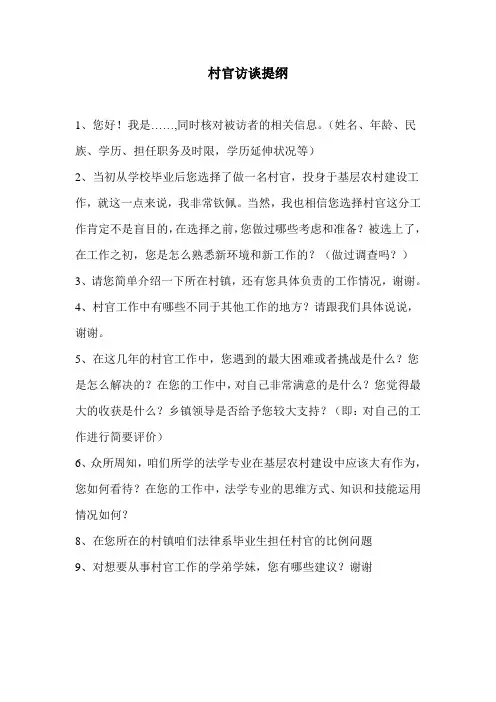 村官访谈提纲

1、您好！我是……,同时核对被访者的相关信息。（姓名、年龄、民族、学历、担任职务及时限，学历延伸状况等）

2、当初从学校毕业后您选择了做一名村官，投身于基层农村建设工作，就这一点来说，我非常钦佩。当然，我也相信您选择村官这分工作肯定不是盲目的，在选择之前，您做过哪些考虑和准备？被选上了，在工作之初，您是怎么熟悉新环境和新工作的？（做过调查吗？）

3、请您简单介绍一下所在村镇，还有您具体负责的工作情况，谢谢。

4、村官工作中有哪些不同于其他工作的地方？请跟我们具体说说，谢谢。

5、在这几年的村官工作中，您遇到的最大困难或者挑战是什么？您是怎么解决的？在您的工作中，对自己非常满意的是什么？您觉得最大的收获是什么？乡镇领导是否给予您较大支持？（即：对自己的工作进行简要评价）

6、众所周知，咱们所学的法学专业在基层农村建设中应该大有作为，您如何看待？在您的工作中，法学专业的思维方式、知识和技能运用情况如何？

8、在您所在的村镇咱们法律系毕业生担任村官的比例问题

9、对想要从事村官工作的学弟学妹，您有哪些建议？谢谢